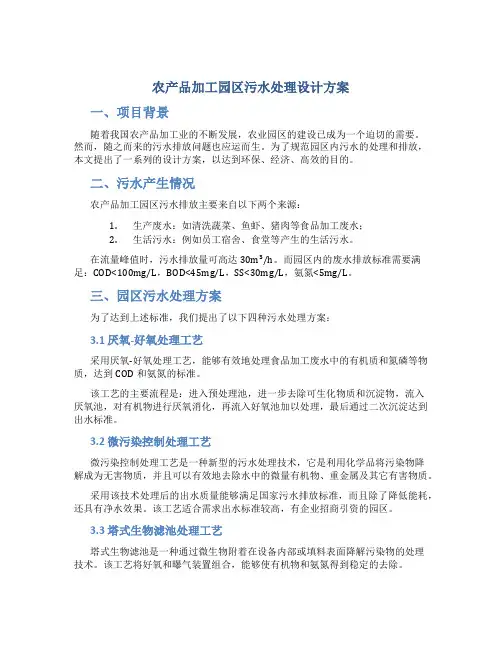 农产品加工园区污水处理设计方案

一、项目背景

随着我国农产品加工业的不断发展，农业园区的建设已成为一个迫切的需要。然而，随之而来的污水排放问题也应运而生。为了规范园区内污水的处理和排放，本文提出了一系列的设计方案，以达到环保、经济、高效的目的。

二、污水产生情况

农产品加工园区污水排放主要来自以下两个来源：

1. 生产废水：如清洗蔬菜、鱼虾、猪肉等食品加工废水；
2. 生活污水：例如员工宿舍、食堂等产生的生活污水。

在流量峰值时，污水排放量可高达 30m³/h。而园区内的废水排放标准需要满足：COD<100mg/L，BOD<45mg/L，SS<30mg/L，氨氮<5mg/L。

三、园区污水处理方案

为了达到上述标准，我们提出了以下四种污水处理方案：

3.1 厌氧-好氧处理工艺

采用厌氧-好氧处理工艺，能够有效地处理食品加工废水中的有机质和氮磷等物质，达到 COD 和氨氮的标准。

该工艺的主要流程是：进入预处理池，进一步去除可生化物质和沉淀物，流入厌氧池，对有机物进行厌氧消化，再流入好氧池加以处理，最后通过二次沉淀达到出水标准。

3.2 微污染控制处理工艺

微污染控制处理工艺是一种新型的污水处理技术，它是利用化学品将污染物降解成为无害物质，并且可以有效地去除水中的微量有机物、重金属及其它有害物质。

采用该技术处理后的出水质量能够满足国家污水排放标准，而且除了降低能耗，还具有净水效果。该工艺适合需求出水标准较高，有企业招商引资的园区。

3.3 塔式生物滤池处理工艺

塔式生物滤池是一种通过微生物附着在设备内部或填料表面降解污染物的处理技术。该工艺将好氧和曝气装置组合，能够使有机物和氨氮得到稳定的去除。